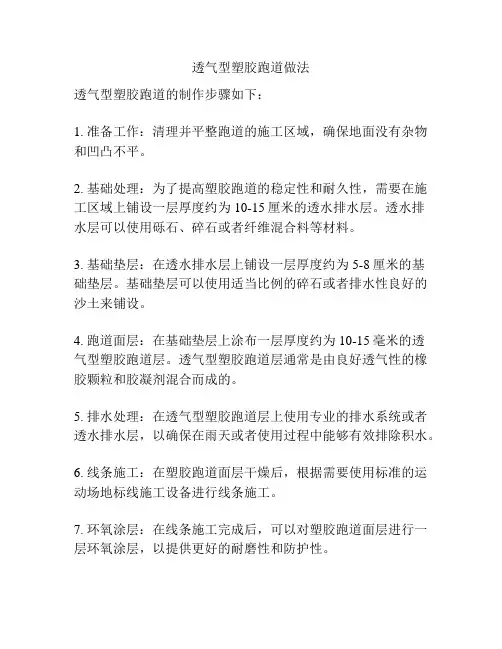 透气型塑胶跑道做法

透气型塑胶跑道的制作步骤如下：

1. 准备工作：清理并平整跑道的施工区域，确保地面没有杂物和凹凸不平。

2. 基础处理：为了提高塑胶跑道的稳定性和耐久性，需要在施工区域上铺设一层厚度约为 10-15 厘米的透水排水层。透水排水层可以使用砾石、碎石或者纤维混合料等材料。

3. 基础垫层：在透水排水层上铺设一层厚度约为 5-8 厘米的基础垫层。基础垫层可以使用适当比例的碎石或者排水性良好的沙土来铺设。

4. 跑道面层：在基础垫层上涂布一层厚度约为 10-15 毫米的透气型塑胶跑道层。透气型塑胶跑道层通常是由良好透气性的橡胶颗粒和胶凝剂混合而成的。

5. 排水处理：在透气型塑胶跑道层上使用专业的排水系统或者透水排水层，以确保在雨天或者使用过程中能够有效排除积水。

6. 线条施工：在塑胶跑道面层干燥后，根据需要使用标准的运动场地标线施工设备进行线条施工。

7. 环氧涂层：在线条施工完成后，可以对塑胶跑道面层进行一层环氧涂层，以提供更好的耐磨性和防护性。